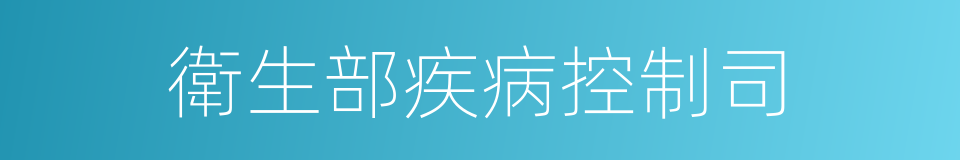 衛生部疾病控制司